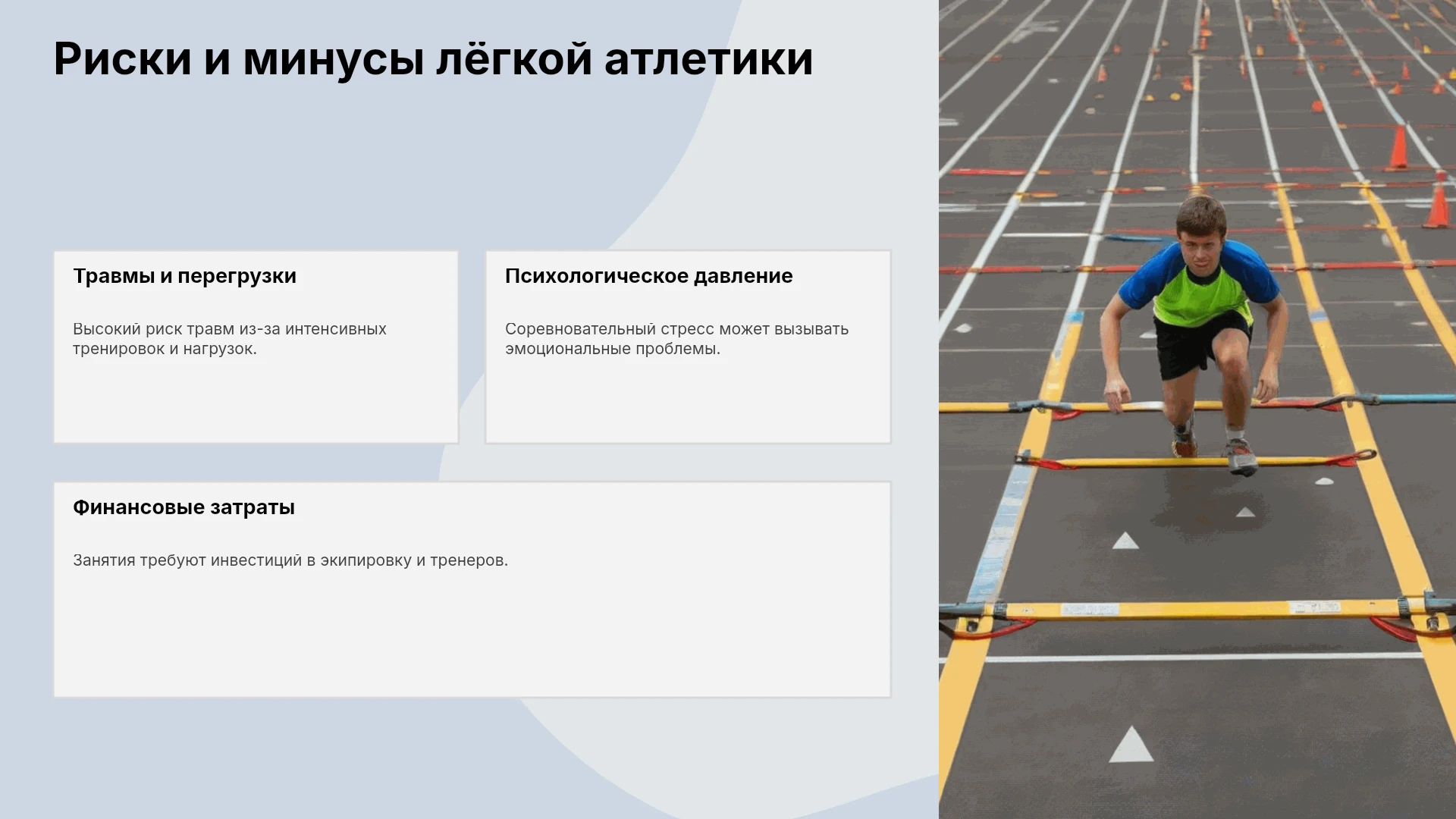 Риски и минусы лёгкой атлетики

Травмы и перегрузки

Высокий риск травм из-за интенсивных тренировок и нагрузок.

Психологическое давление

Соревновательный стресс может вызывать эмоциональные проблемы.

Финансовые затраты

Занятия требуют инвестиций в экипировку и тренеров.